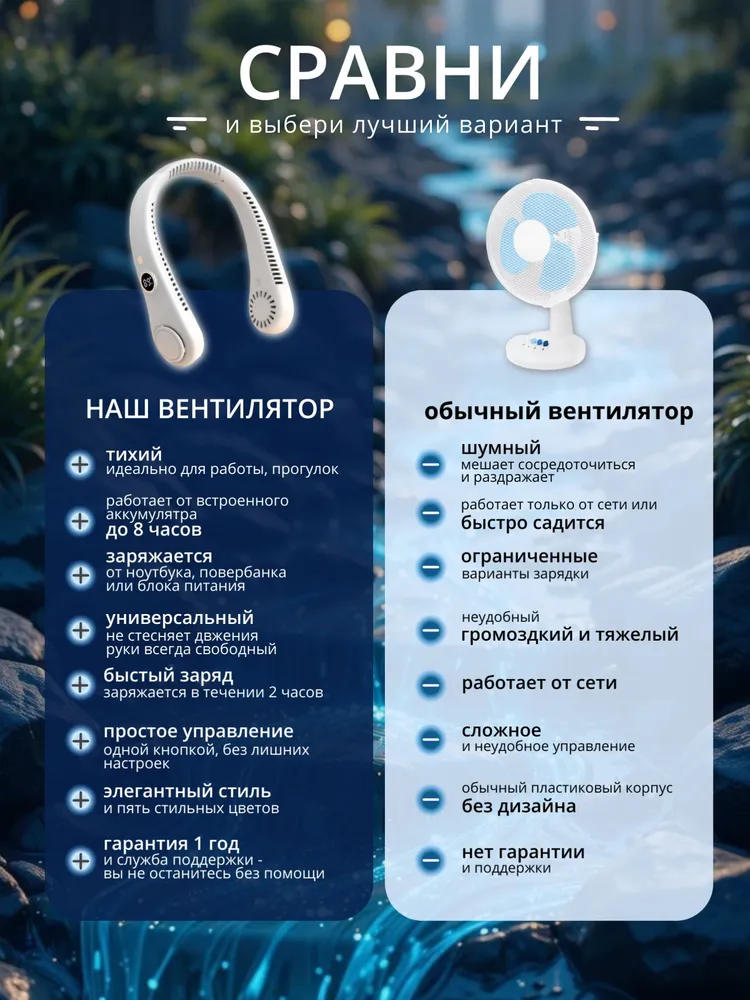 СРАВНИ

и выбери лучший вариант

НАШ ВЕНТИЛЯТОР

тихий
идеально для работы, прогулок

работает от встроенного аккумулятра
до 8 часов

заряжается
от ноутбука, повербанка или блока питания

универсальный
не стесняет движения руки всегда свободный

быстый заряд
заряжается в течении 2 часов

простое управление
одной кнопкой, без лишних настроек

элегантный стиль
и пять стильных цветов

гарантия 1 год
и служба поддержки - вы не останитесь без помощи

обычный вентилятор

шумный
мешает сосредоточиться и раздражает

работает только от сети или
быстро садится

ограниченные
варианты зарядки

неудобный
громоздкий и тяжелый

работает от сети

сложное
и неудобное управление

обычный пластиковый корпус
без дизайна

нет гарантии
и поддержки